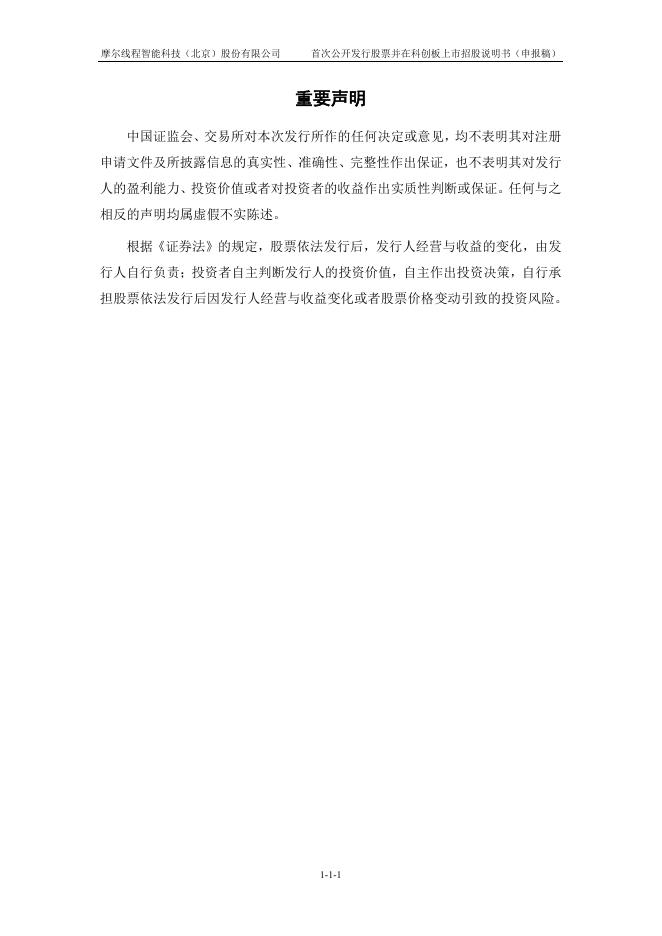 摩尔线程智能科技（北京）股份有限公司 首次公开发行股票并在科创板上市招股说明书（申报稿）

重要声明

中国证监会、交易所对本次发行所作的任何决定或意见，均不表明其对注册申请文件及所披露信息的真实性、准确性、完整性作出保证，也不表明其对发行人的盈利能力、投资价值或者对投资者的收益作出实质性判断或保证。任何与之相反的声明均属虚假不实陈述。

根据《证券法》的规定，股票依法发行后，发行人经营与收益的变化，由发行人自行负责；投资者自主判断发行人的投资价值，自主作出投资决策，自行承担股票依法发行后因发行人经营与收益变化或者股票价格变动引致的投资风险。

1-1-1